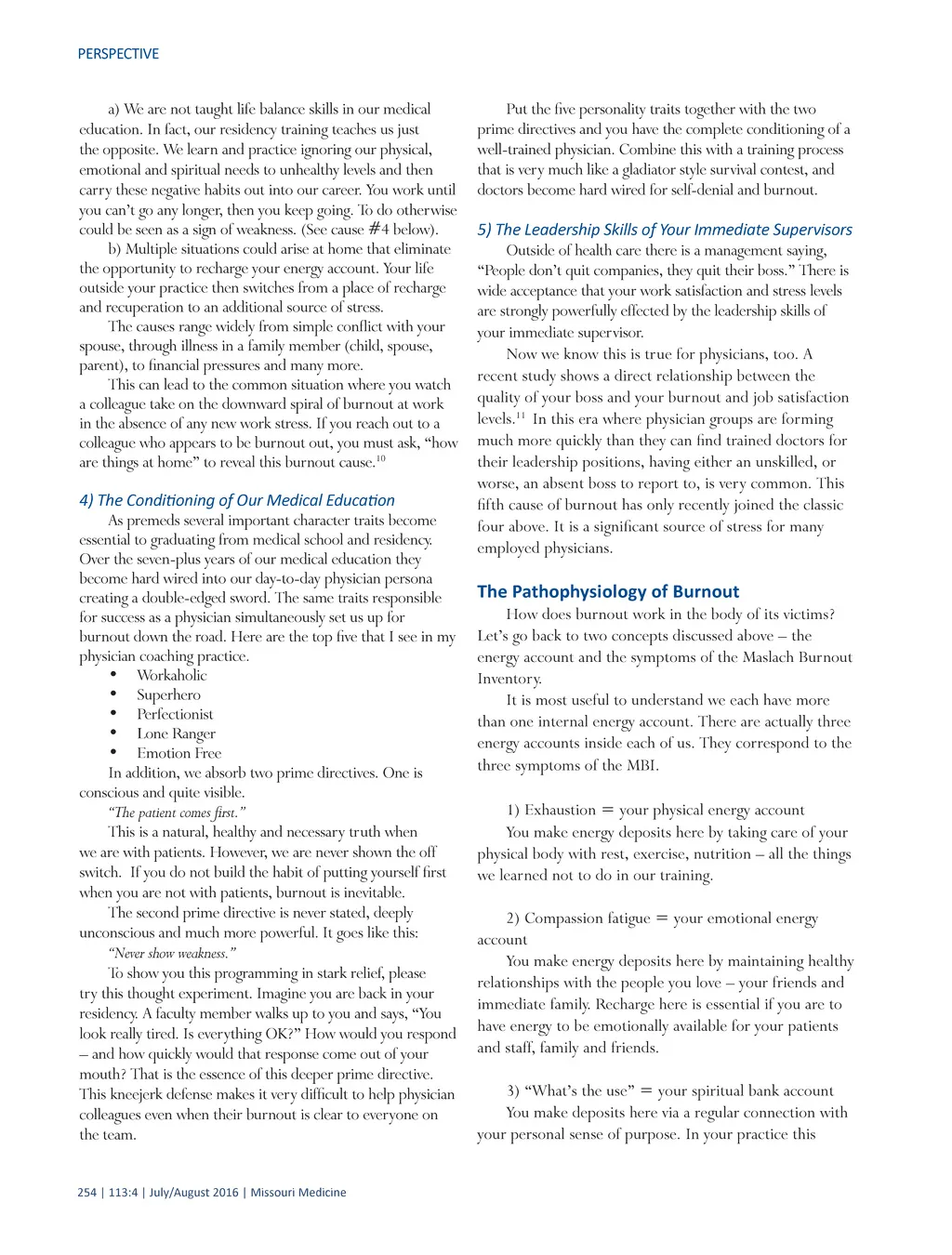 PERSPECTIVE

a) We are not taught life balance skills in our medical education. In fact, our residency training teaches us just the opposite. We learn and practice ignoring our physical, emotional and spiritual needs to unhealthy levels and then carry these negative habits out into our career. You work until you can't go any longer, then you keep going. To do otherwise could be seen as a sign of weakness. (See cause #4 below).

b) Multiple situations could arise at home that eliminate the opportunity to recharge your energy account. Your life outside your practice then switches from a place of recharge and recuperation to an additional source of stress.

The causes range widely from simple conflict with your spouse, through illness in a family member (child, spouse, parent), to financial pressures and many more.

This can lead to the common situation where you watch a colleague take on the downward spiral of burnout at work in the absence of any new work stress. If you reach out to a colleague who appears to be burnout out, you must ask, "how are things at home" to reveal this burnout cause.$^{10}$

4) The Conditioning of Our Medical Education

As premeds several important character traits become essential to graduating from medical school and residency. Over the seven-plus years of our medical education they become hard wired into our day-to-day physician persona creating a double-edged sword. The same traits responsible for success as a physician simultaneously set us up for burnout down the road. Here are the top five that I see in my physician coaching practice.

• Workaholic
• Superhero
• Perfectionist
• Lone Ranger
• Emotion Free

In addition, we absorb two prime directives. One is conscious and quite visible.

"The patient comes first."

This is a natural, healthy and necessary truth when we are with patients. However, we are never shown the off switch. If you do not build the habit of putting yourself first when you are not with patients, burnout is inevitable.

The second prime directive is never stated, deeply unconscious and much more powerful. It goes like this:

"Never show weakness."

To show you this programming in stark relief, please try this thought experiment. Imagine you are back in your residency. A faculty member walks up to you and says, "You look really tired. Is everything OK?" How would you respond – and how quickly would that response come out of your mouth? That is the essence of this deeper prime directive. This kneejerk defense makes it very difficult to help physician colleagues even when their burnout is clear to everyone on the team.

Put the five personality traits together with the two prime directives and you have the complete conditioning of a well-trained physician. Combine this with a training process that is very much like a gladiator style survival contest, and doctors become hard wired for self-denial and burnout.

5) The Leadership Skills of Your Immediate Supervisors

Outside of health care there is a management saying, "People don't quit companies, they quit their boss." There is wide acceptance that your work satisfaction and stress levels are strongly powerfully effected by the leadership skills of your immediate supervisor.

Now we know this is true for physicians, too. A recent study shows a direct relationship between the quality of your boss and your burnout and job satisfaction levels.$^{11}$ In this era where physician groups are forming much more quickly than they can find trained doctors for their leadership positions, having either an unskilled, or worse, an absent boss to report to, is very common. This fifth cause of burnout has only recently joined the classic four above. It is a significant source of stress for many employed physicians.

The Pathophysiology of Burnout

How does burnout work in the body of its victims? Let's go back to two concepts discussed above – the energy account and the symptoms of the Maslach Burnout Inventory.

It is most useful to understand we each have more than one internal energy account. There are actually three energy accounts inside each of us. They correspond to the three symptoms of the MBI.

1) Exhaustion = your physical energy account

You make energy deposits here by taking care of your physical body with rest, exercise, nutrition – all the things we learned not to do in our training.

2) Compassion fatigue = your emotional energy account

You make energy deposits here by maintaining healthy relationships with the people you love – your friends and immediate family. Recharge here is essential if you are to have energy to be emotionally available for your patients and staff, family and friends.

3) "What's the use" = your spiritual bank account

You make deposits here via a regular connection with your personal sense of purpose. In your practice this

254 | 113:4 | July/August 2016 | Missouri Medicine